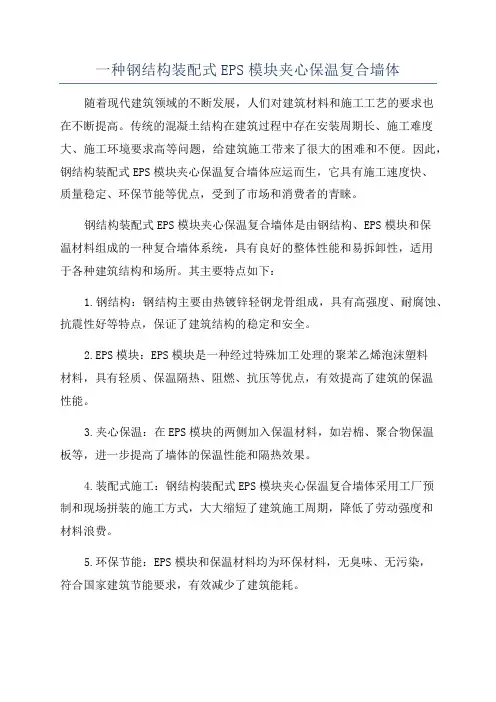 一种钢结构装配式 EPS 模块夹心保温复合墙体

随着现代建筑领域的不断发展，人们对建筑材料和施工工艺的要求也在不断提高。传统的混凝土结构在建筑过程中存在安装周期长、施工难度大、施工环境要求高等问题，给建筑施工带来了很大的困难和不便。因此，钢结构装配式 EPS 模块夹心保温复合墙体应运而生，它具有施工速度快、质量稳定、环保节能等优点，受到了市场和消费者的青睐。

钢结构装配式 EPS 模块夹心保温复合墙体是由钢结构、EPS 模块和保温材料组成的一种复合墙体系统，具有良好的整体性能和易拆卸性，适用于各种建筑结构和场所。其主要特点如下：

1. 钢结构：钢结构主要由热镀锌轻钢龙骨组成，具有高强度、耐腐蚀、抗震性好等特点，保证了建筑结构的稳定和安全。

2. EPS 模块：EPS 模块是一种经过特殊加工处理的聚苯乙烯泡沫塑料材料，具有轻质、保温隔热、阻燃、抗压等优点，有效提高了建筑的保温性能。

3. 夹心保温：在 EPS 模块的两侧加入保温材料，如岩棉、聚合物保温板等，进一步提高了墙体的保温性能和隔热效果。

4. 装配式施工：钢结构装配式 EPS 模块夹心保温复合墙体采用工厂预制和现场拼装的施工方式，大大缩短了建筑施工周期，降低了劳动强度和材料浪费。

5. 环保节能：EPS 模块和保温材料均为环保材料，无臭味、无污染，符合国家建筑节能要求，有效减少了建筑能耗。